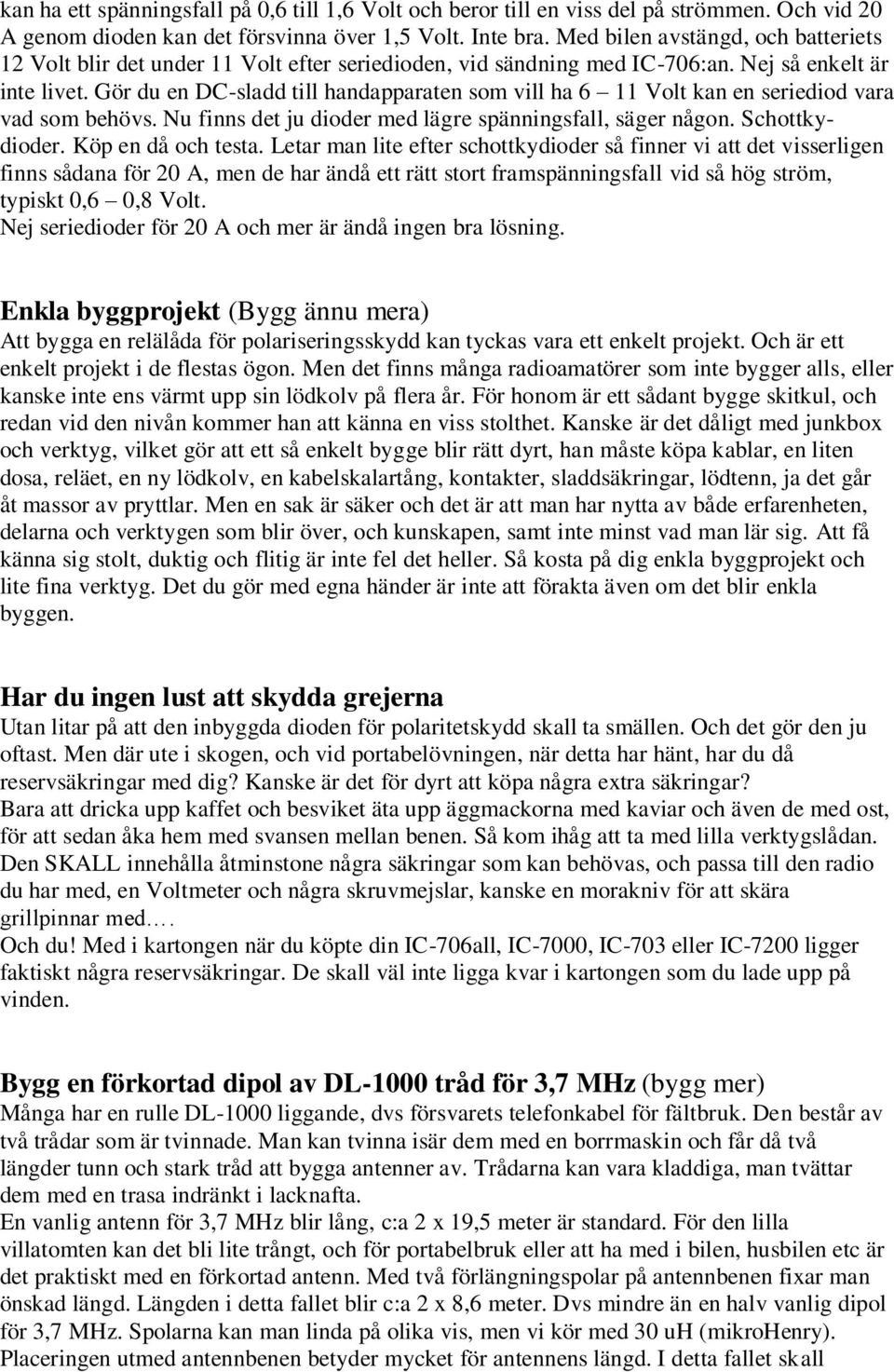 kan ha ett spänningsfall på 0,6 till 1,6 Volt och beror till en viss del på strömmen. Och vid 20 A genom dioden kan det försvinna över 1,5 Volt. Inte bra. Med bilen avstängd, och batteriets 12 Volt blir det under 11 Volt efter seriedioden, vid sändning med IC-706:an. Nej så enkelt är inte livet. Gör du en DC-sladd till handapparaten som vill ha 6 – 11 Volt kan en seriediod vara vad som behövs. Nu finns det ju dioder med lägre spänningsfall, säger någon. Schottkydioder. Köp en då och testa. Letar man lite efter schottkydioder så finner vi att det visserligen finns sådana för 20 A, men de har ändå ett rätt stort framspänningsfall vid så hög ström, typiskt 0,6 – 0,8 Volt.
Nej seriedioder för 20 A och mer är ändå ingen bra lösning.

Enkla byggprojekt (Bygg ännu mera)
Att bygga en relälåda för polariseringsskydd kan tyckas vara ett enkelt projekt. Och är ett enkelt projekt i de flestas ögon. Men det finns många radioamatörer som inte bygger alls, eller kanske inte ens värmt upp sin lödkolv på flera år. För honom är ett sådant bygge skitkul, och redan vid den nivån kommer han att känna en viss stolthet. Kanske är det dåligt med junkbox och verktyg, vilket gör att ett så enkelt bygge blir rätt dyrt, han måste köpa kablar, en liten dosa, reläet, en ny lödkolv, en kabelskalartång, kontakter, sladdsäkringar, lödtenn, ja det går åt massor av pryttlar. Men en sak är säker och det är att man har nytta av både erfarenheten, delarna och verktygen som blir över, och kunskapen, samt inte minst vad man lär sig. Att få känna sig stolt, duktig och flitig är inte fel det heller. Så kosta på dig enkla byggprojekt och lite fina verktyg. Det du gör med egna händer är inte att förakta även om det blir enkla byggen.

Har du ingen lust att skydda grejerna
Utan litar på att den inbyggda dioden för polaritetskydd skall ta smällen. Och det gör den ju oftast. Men där ute i skogen, och vid portabelövningen, när detta har hänt, har du då reservsäkringar med dig? Kanske är det för dyrt att köpa några extra säkringar?
Bara att dricka upp kaffet och besviket äta upp äggmackorna med kaviar och även de med ost, för att sedan åka hem med svansen mellan benen. Så kom ihåg att ta med lilla verktygslådan. Den SKALL innehålla åtminstone några säkringar som kan behövas, och passa till den radio du har med, en Voltmeter och några skruvmejslar, kanske en morakniv för att skära grillpinnar med….
Och du! Med i kartongen när du köpte din IC-706all, IC-7000, IC-703 eller IC-7200 ligger faktiskt några reservsäkringar. De skall väl inte ligga kvar i kartongen som du lade upp på vinden.

Bygg en förkortad dipol av DL-1000 tråd för 3,7 MHz (bygg mer)
Många har en rulle DL-1000 liggande, dvs försvarets telefonkabel för fältbruk. Den består av två trådar som är tvinnade. Man kan tvinna isär dem med en borrmaskin och får då två längder tunn och stark tråd att bygga antenner av. Trådarna kan vara kladdiga, man tvättar dem med en trasa indränkt i lacknafta.
En vanlig antenn för 3,7 MHz blir lång, c:a 2 x 19,5 meter är standard. För den lilla villatomten kan det bli lite trångt, och för portabelbruk eller att ha med i bilen, husbilen etc är det praktiskt med en förkortad antenn. Med två förlängningspolar på antennbenen fixar man önskad längd. Längden i detta fallet blir c:a 2 x 8,6 meter. Dvs mindre än en halv vanlig dipol för 3,7 MHz. Spolarna kan man linda på olika vis, men vi kör med 30 uH (mikroHenry). Placeringen utmed antennbenen betyder mycket för antennens längd. I detta fallet skall